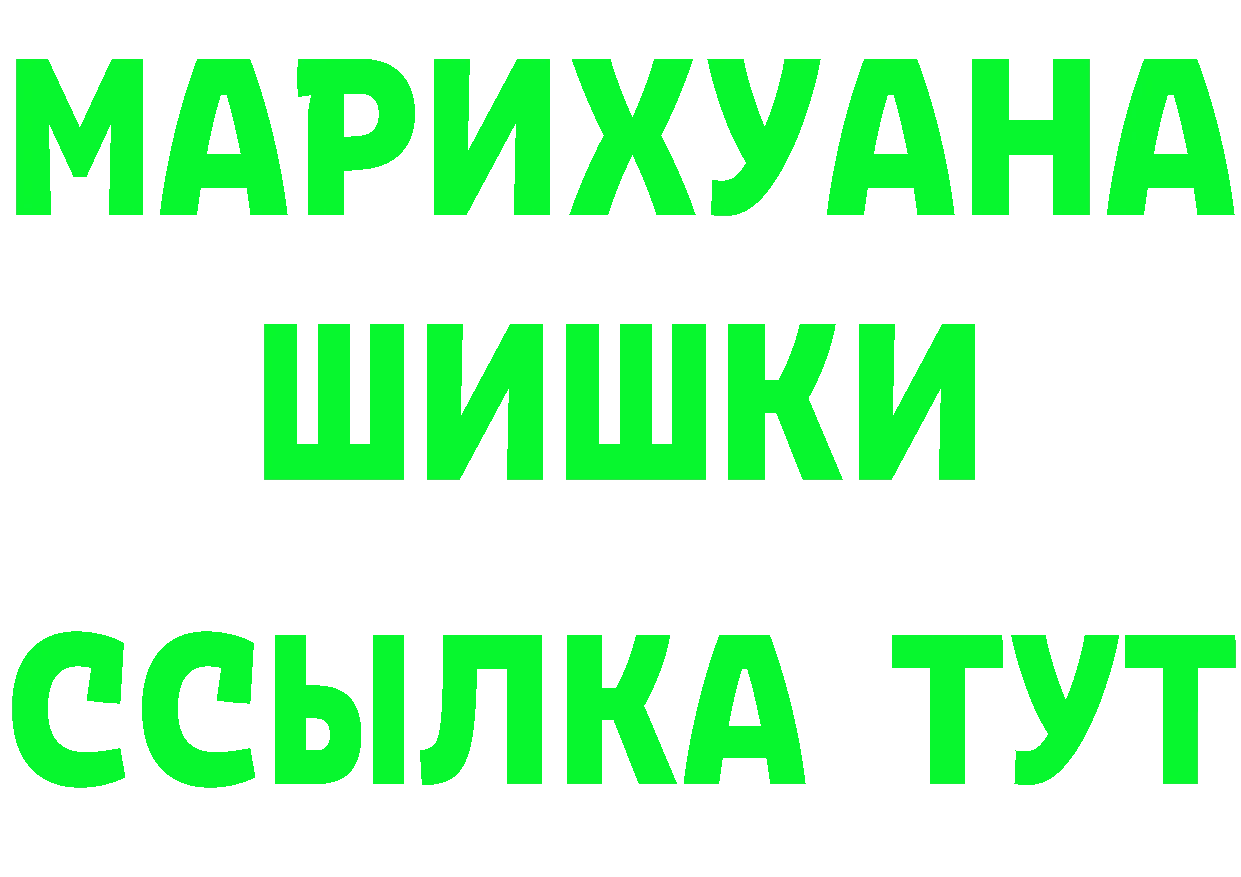 МАРИХУАНА
ШИШКИ
ССЫЛКА ТУТ